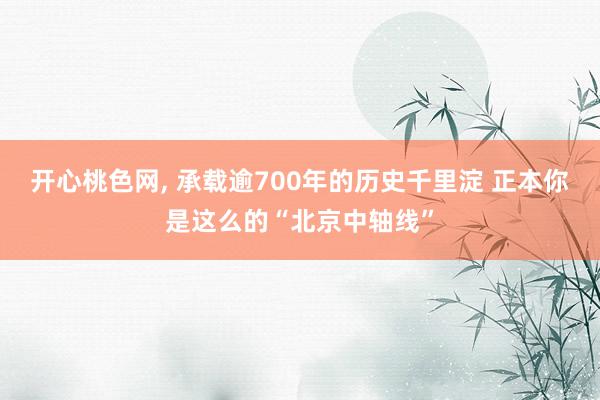 开心桃色网, 承载逾700年的历史千里淀 正本你是这么的“北京中轴线”